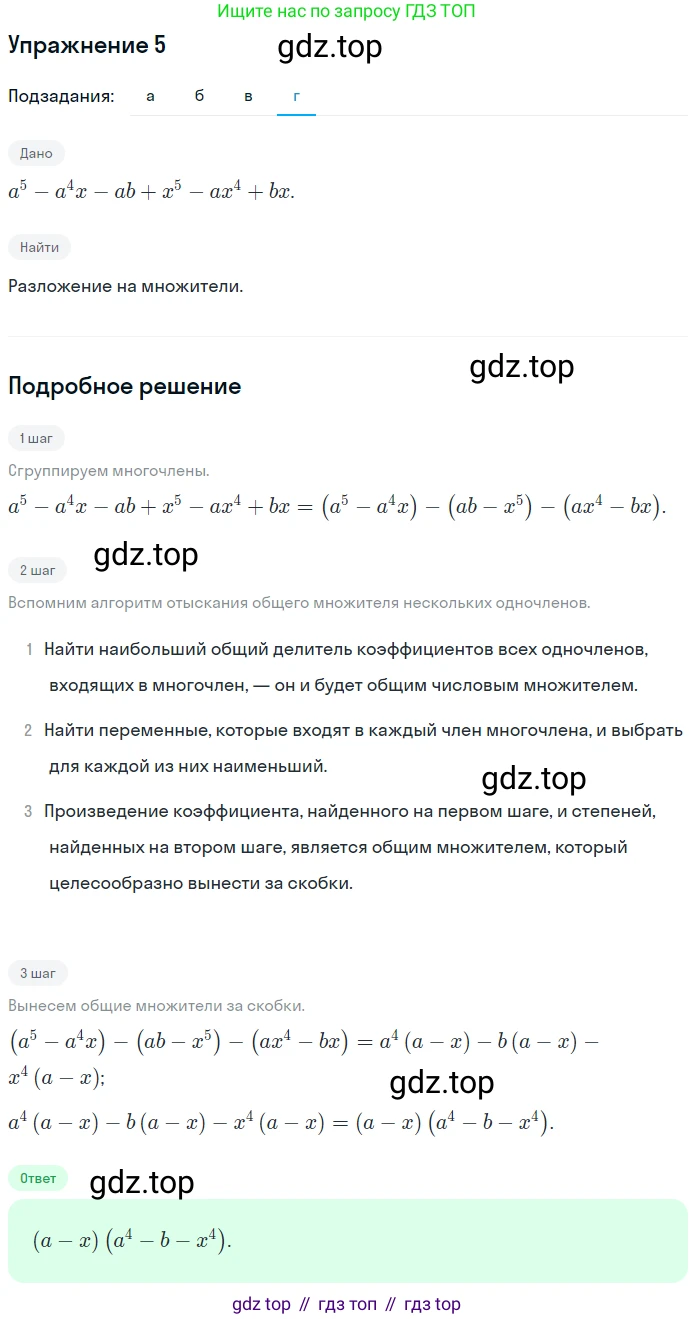 Ищите нас по запросу ГДЗ ТОП

Упражнение 5

gdz.top

Подзадания: а б в г

Дано

$a^5 - a^4x - ab + x^5 - ax^4 + bx.$

Найти

Разложение на множители.

gdz.top

Подробное решение

1 шаг

Сгруппируем многочлены.

$a^5 - a^4x - ab + x^5 - ax^4 + bx = (a^5 - a^4x) - (ab - x^5) - (ax^4 - bx).$

gdz.top

2 шаг

Вспомним алгоритм отыскания общего множителя нескольких одночленов.

1 Найти наибольший общий делитель коэффициентов всех одночленов, входящих в многочлен, — он и будет общим числовым множителем.

2 Найти переменные, которые входят в каждый член многочлена, и выбрать для каждой из них наименьший.

gdz.top

3 Произведение коэффициента, найденного на первом шаге, и степеней, найденных на втором шаге, является общим множителем, который целесообразно вынести за скобки.

3 шаг

Вынесем общие множители за скобки.

$(a^5 - a^4x) - (ab - x^5) - (ax^4 - bx) = a^4(a - x) - b(a - x) - x^4(a - x);$

gdz.top

$a^4(a - x) - b(a - x) - x^4(a - x) = (a - x)(a^4 - b - x^4).$

Ответ

gdz.top

$(a - x)(a^4 - b - x^4).$

gdz top // гдз топ // гдз top